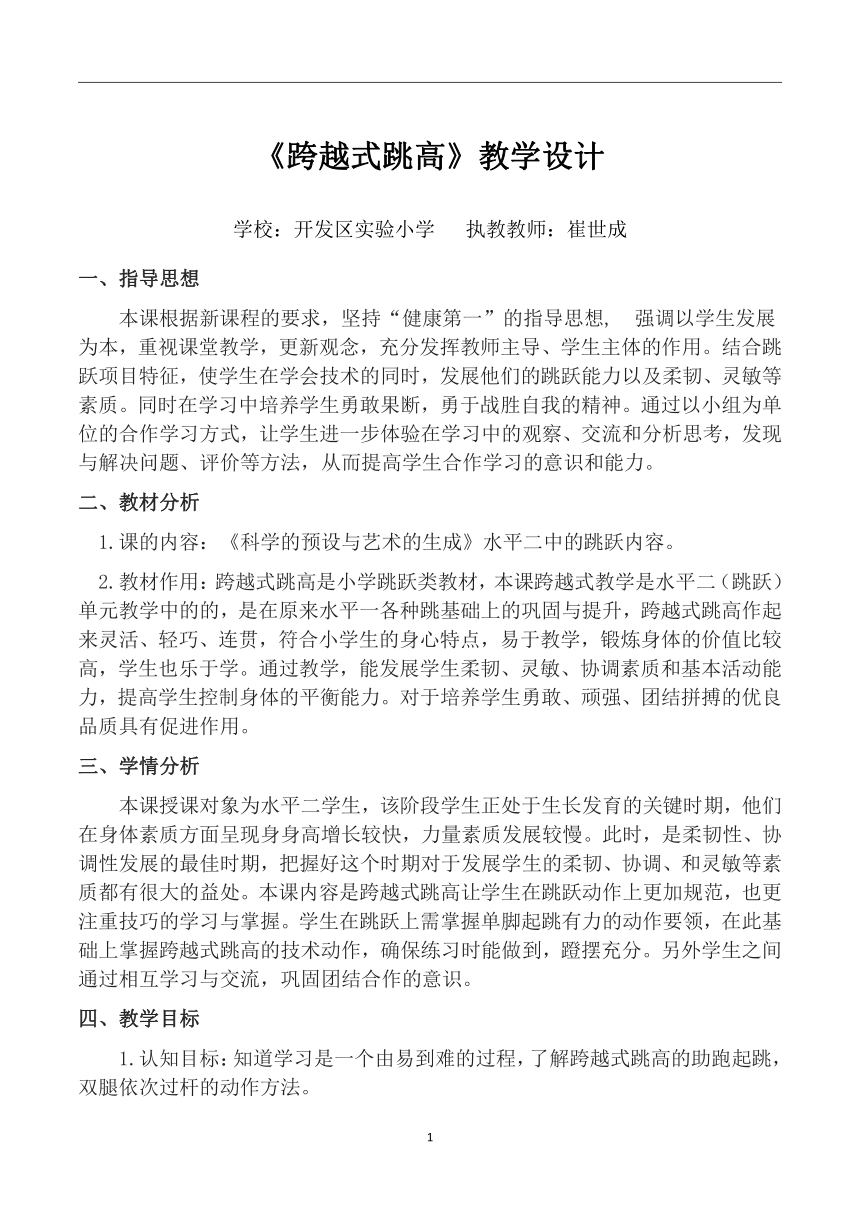 《跨越式跳高》教学设计

学校：开发区实验小学　执教教师：崔世成

一、指导思想

本课根据新课程的要求，坚持“健康第一”的指导思想，　强调以学生发展为本，重视课堂教学，更新观念，充分发挥教师主导、学生主体的作用。结合跳跃项目特征，使学生在学会技术的同时，发展他们的跳跃能力以及柔韧、灵敏等素质。同时在学习中培养学生勇敢果断，勇于战胜自我的精神。通过以小组为单位的合作学习方式，让学生进一步体验在学习中的观察、交流和分析思考，发现与解决问题、评价等方法，从而提高学生合作学习的意识和能力。

二、教材分析

1.课的内容：《科学的预设与艺术的生成》水平二中的跳跃内容。

2.教材作用：跨越式跳高是小学跳跃类教材，本课跨越式教学是水平二（跳跃）单元教学中的的，是在原来水平一各种跳基础上的巩固与提升，跨越式跳高作起来灵活、轻巧、连贯，符合小学生的身心特点，易于教学，锻炼身体的价值比较高，学生也乐于学。通过教学，能发展学生柔韧、灵敏、协调素质和基本活动能力，提高学生控制身体的平衡能力。对于培养学生勇敢、顽强、团结拼搏的优良品质具有促进作用。

三、学情分析

本课授课对象为水平二学生，该阶段学生正处于生长发育的关键时期，他们在身体素质方面呈现身身高增长较快，力量素质发展较慢。此时，是柔韧性、协调性发展的最佳时期，把握好这个时期对于发展学生的柔韧、协调、和灵敏等素质都有很大的益处。本课内容是跨越式跳高让学生在跳跃动作上更加规范，也更注重技巧的学习与掌握。学生在跳跃上需掌握单脚起跳有力的动作要领，在此基础上掌握跨越式跳高的技术动作，确保练习时能做到，蹬摆充分。另外学生之间通过相互学习与交流，巩固团结合作的意识。

四、教学目标

1.认知目标：知道学习是一个由易到难的过程，了解跨越式跳高的助跑起跳，双腿依次过杆的动作方法。

1